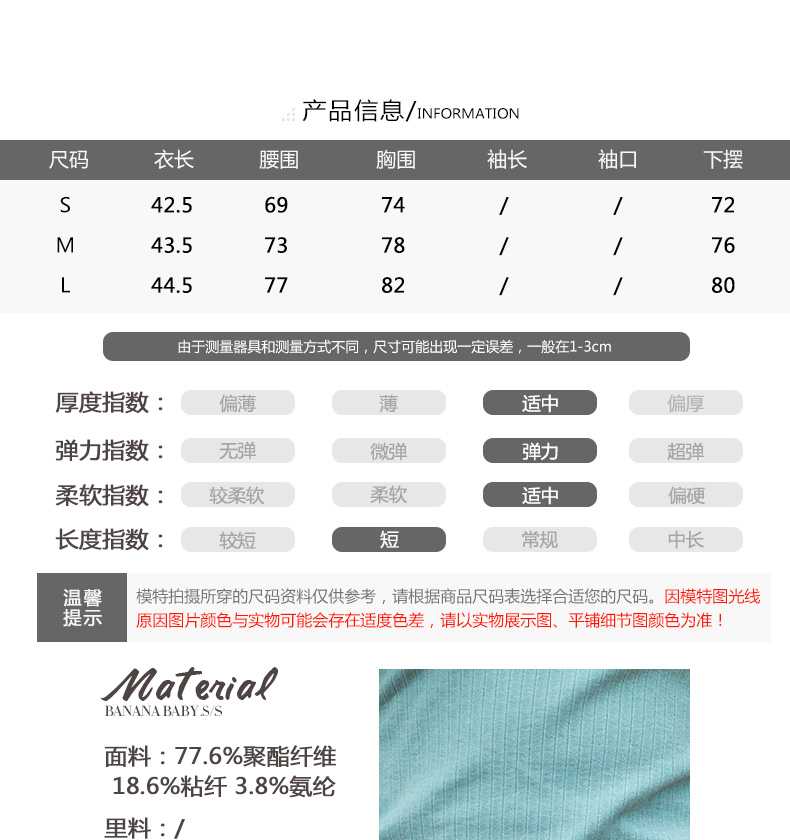 产品信息/INFORMATION

| 尺码 | 衣长 | 腰围 | 胸围 | 袖长 | 袖口 | 下摆 |
|---|---|---|---|---|---|---|
| S | 42.5 | 69 | 74 | / | / | 72 |
| M | 43.5 | 73 | 78 | / | / | 76 |
| L | 44.5 | 77 | 82 | / | / | 80 |

由于测量器具和测量方式不同，尺寸可能出现一定误差，一般在1-3cm

厚度指数： 偏薄 薄 适中 偏厚
弹力指数： 无弹 微弹 弹力 超弹
柔软指数： 较柔软 柔软 适中 偏硬
长度指数： 较短 短 常规 中长

温馨提示
模特拍摄所穿的尺码资料仅供参考，请根据商品尺码表选择合适您的尺码。因模特图光线原因图片颜色与实物可能会存在适度色差，请以实物展示图、平铺细节图颜色为准！

Material
BANANA BABY S/S

面料：77.6%聚酯纤维 18.6%粘纤 3.8%氨纶

里料：/